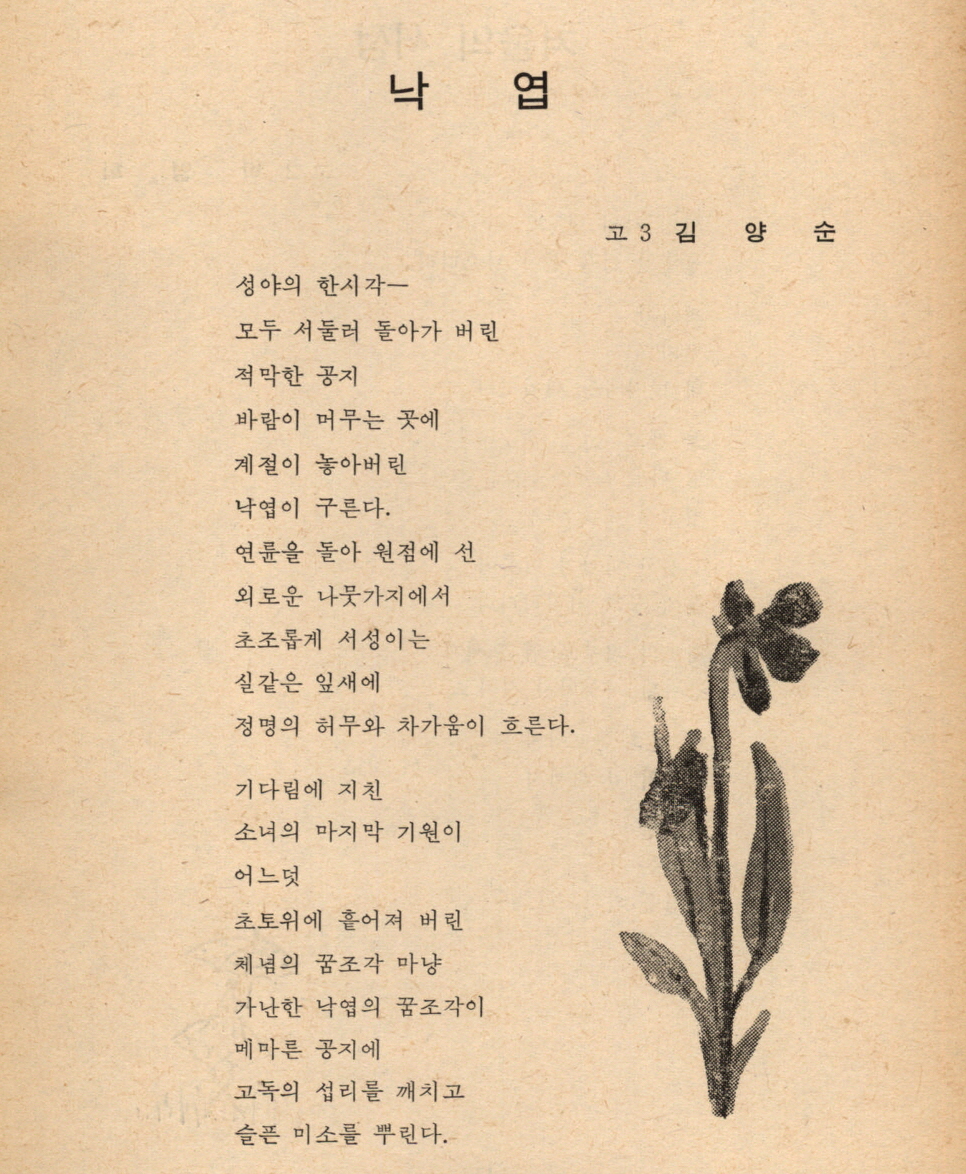 낙 엽

고 3 김 양 순

성야의 한시각—
모두 서둘러 돌아가 버린
적막한 공지
바람이 머무는 곳에
계절이 놓아버린
낙엽이 구른다.
연륜을 돌아 원점에 선
외로운 나뭇가지에서
초조롭게 서성이는
실같은 잎새에
정명의 허무와 차가움이 흐른다.

기다림에 지친
소녀의 마지막 기원이
어느덧
초토위에 흩어져 버린
체념의 꿈조각 마냥
가난한 낙엽의 꿈조각이
메마른 공지에
고독의 섭리를 깨치고
슬픈 미소를 뿌린다.